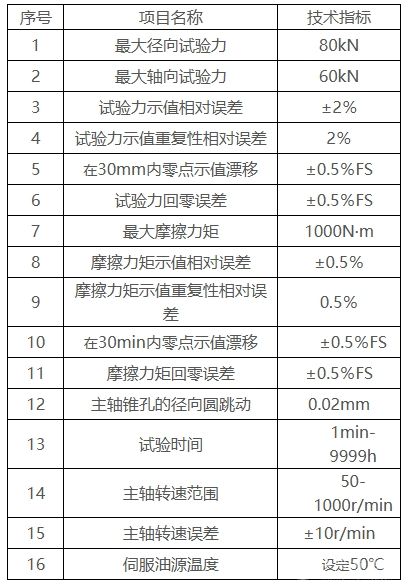 | 序号 | 项目名称 | 技术指标 |
|---|---|---|
| 1 | 最大径向试验力 | 80kN |
| 2 | 最大轴向试验力 | 60kN |
| 3 | 试验力示值相对误差 | ±2% |
| 4 | 试验力示值重复性相对误差 | 2% |
| 5 | 在30mm内零点示值漂移 | ±0.5%FS |
| 6 | 试验力回零误差 | ±0.5%FS |
| 7 | 最大摩擦力矩 | 1000N·m |
| 8 | 摩擦力矩示值相对误差 | ±0.5% |
| 9 | 摩擦力矩示值重复性相对误差 | 0.5% |
| 10 | 在30min内零点示值漂移 | ±0.5%FS |
| 11 | 摩擦力矩回零误差 | ±0.5%FS |
| 12 | 主轴锥孔的径向圆跳动 | 0.02mm |
| 13 | 试验时间 | 1min-9999h |
| 14 | 主轴转速范围 | 50-1000r/min |
| 15 | 主轴转速误差 | ±10r/min |
| 16 | 伺服油源温度 | 设定50℃ |